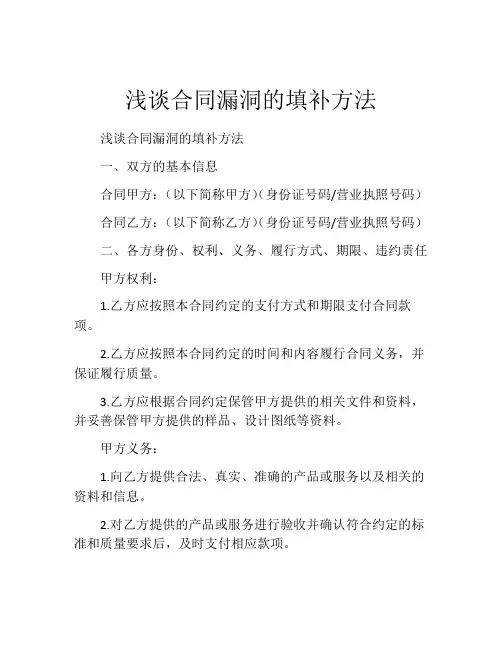 浅谈合同漏洞的填补方法

浅谈合同漏洞的填补方法

一、双方的基本信息

合同甲方：（以下简称甲方）（身份证号码/营业执照号码）

合同乙方：（以下简称乙方）（身份证号码/营业执照号码）

二、各方身份、权利、义务、履行方式、期限、违约责任

甲方权利：

1.乙方应按照本合同约定的支付方式和期限支付合同款项。

2.乙方应按照本合同约定的时间和内容履行合同义务，并保证履行质量。

3.乙方应根据合同约定保管甲方提供的相关文件和资料，并妥善保管甲方提供的样品、设计图纸等资料。

甲方义务：

1.向乙方提供合法、真实、准确的产品或服务以及相关的资料和信息。

2.对乙方提供的产品或服务进行验收并确认符合约定的标准和质量要求后，及时支付相应款项。